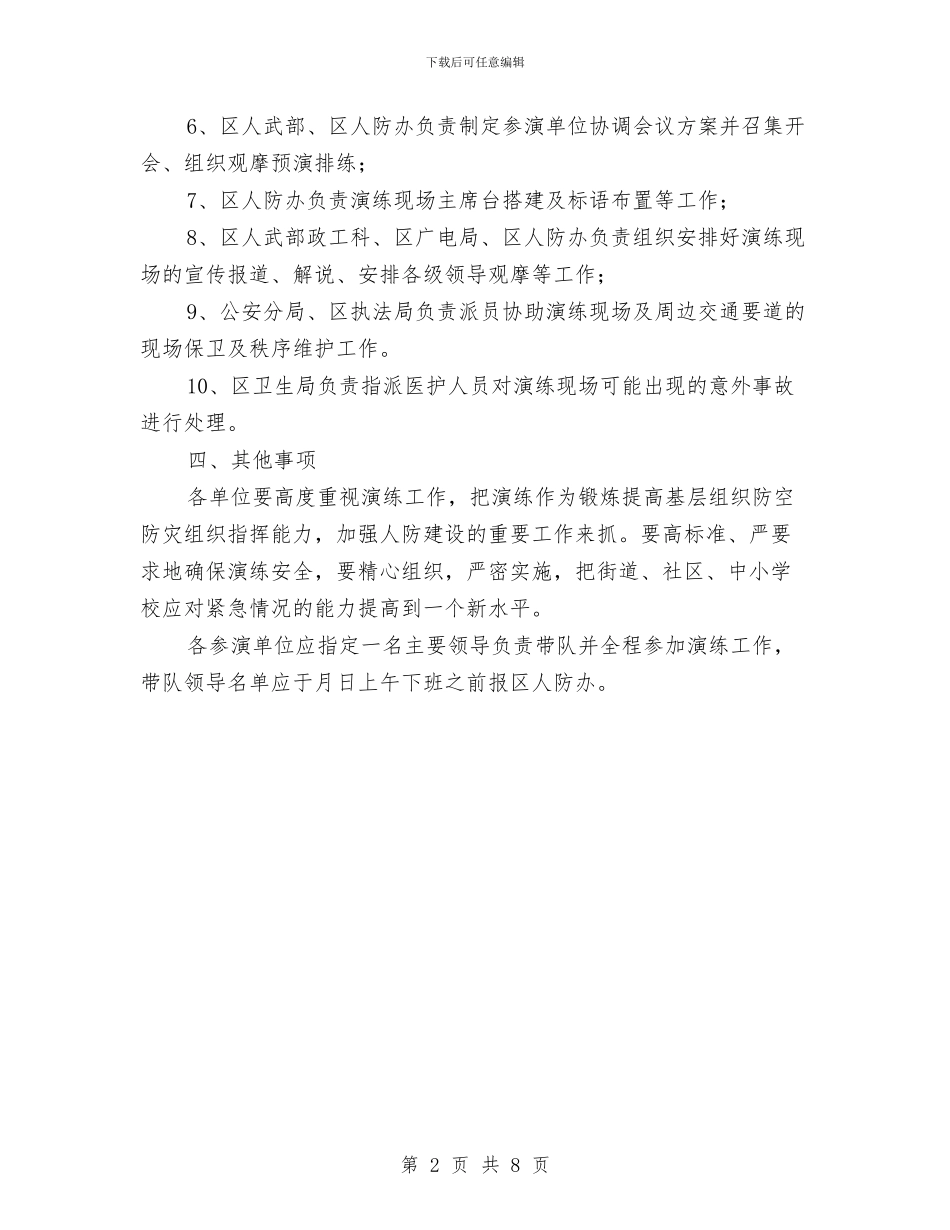 下载后可任意编辑

6、区人武部、区人防办负责制定参演单位协调会议方案并召集开会、组织观摩预演排练；

7、区人防办负责演练现场主席台搭建及标语布置等工作；

8、区人武部政工科、区广电局、区人防办负责组织安排好演练现场的宣传报道、解说、安排各级领导观摩等工作；

9、公安分局、区执法局负责派员协助演练现场及周边交通要道的现场保卫及秩序维护工作。

10、区卫生局负责指派医护人员对演练现场可能出现的意外事故进行处理。

四、其他事项

各单位要高度重视演练工作，把演练作为锻炼提高基层组织防空防灾组织指挥能力，加强人防建设的重要工作来抓。要高标准、严要求地确保演练安全，要精心组织，严密实施，把街道、社区、中小学校应对紧急情况的能力提高到一个新水平。

各参演单位应指定一名主要领导负责带队并全程参加演练工作，带队领导名单应于月日上午下班之前报区人防办。

第 2 页 共 8 页